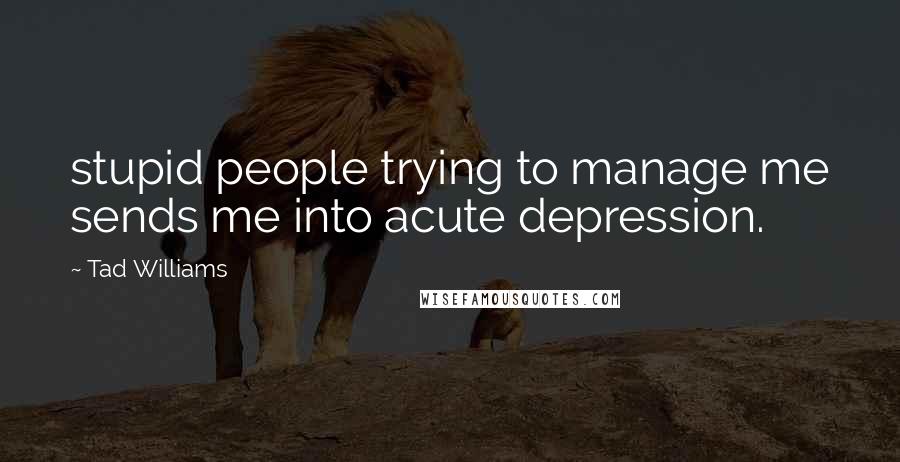 stupid people trying to manage me sends me into acute depression.

~ Tad Williams

WISEFAMOUSQUOTES.COM